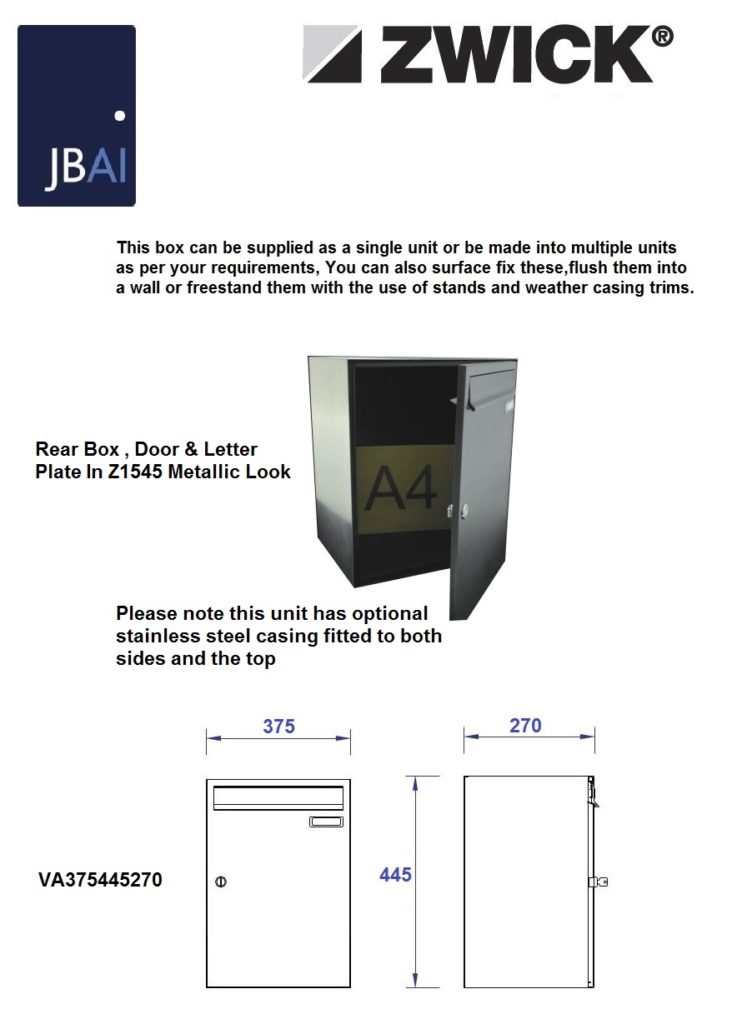 JBAI

ZWICK®

This box can be supplied as a single unit or be made into multiple units as per your requirements, You can also surface fix these,flush them into a wall or freestand them with the use of stands and weather casing trims.

Rear Box , Door & Letter Plate In Z1545 Metallic Look

A4

Please note this unit has optional stainless steel casing fitted to both sides and the top

375

270

445

VA375445270